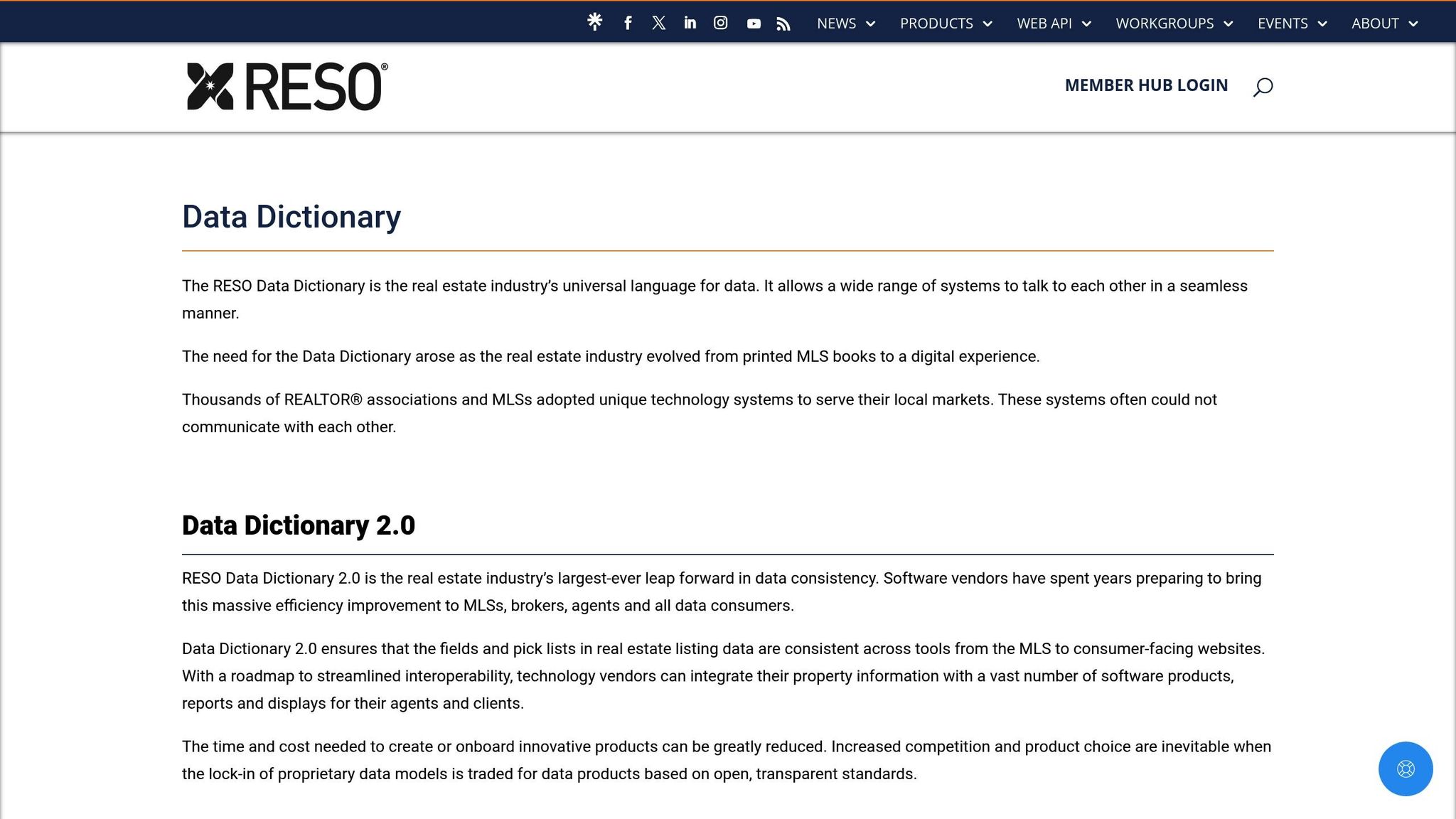 NEWS PRODUCTS WEB API WORKGROUPS EVENTS ABOUT

RESO®

MEMBER HUB LOGIN

Data Dictionary

The RESO Data Dictionary is the real estate industry's universal language for data. It allows a wide range of systems to talk to each other in a seamless manner.

The need for the Data Dictionary arose as the real estate industry evolved from printed MLS books to a digital experience.

Thousands of REALTOR® associations and MLSs adopted unique technology systems to serve their local markets. These systems often could not communicate with each other.

Data Dictionary 2.0

RESO Data Dictionary 2.0 is the real estate industry's largest-ever leap forward in data consistency. Software vendors have spent years preparing to bring this massive efficiency improvement to MLSs, brokers, agents and all data consumers.

Data Dictionary 2.0 ensures that the fields and pick lists in real estate listing data are consistent across tools from the MLS to consumer-facing websites. With a roadmap to streamlined interoperability, technology vendors can integrate their property information with a vast number of software products, reports and displays for their agents and clients.

The time and cost needed to create or onboard innovative products can be greatly reduced. Increased competition and product choice are inevitable when the lock-in of proprietary data models is traded for data products based on open, transparent standards.